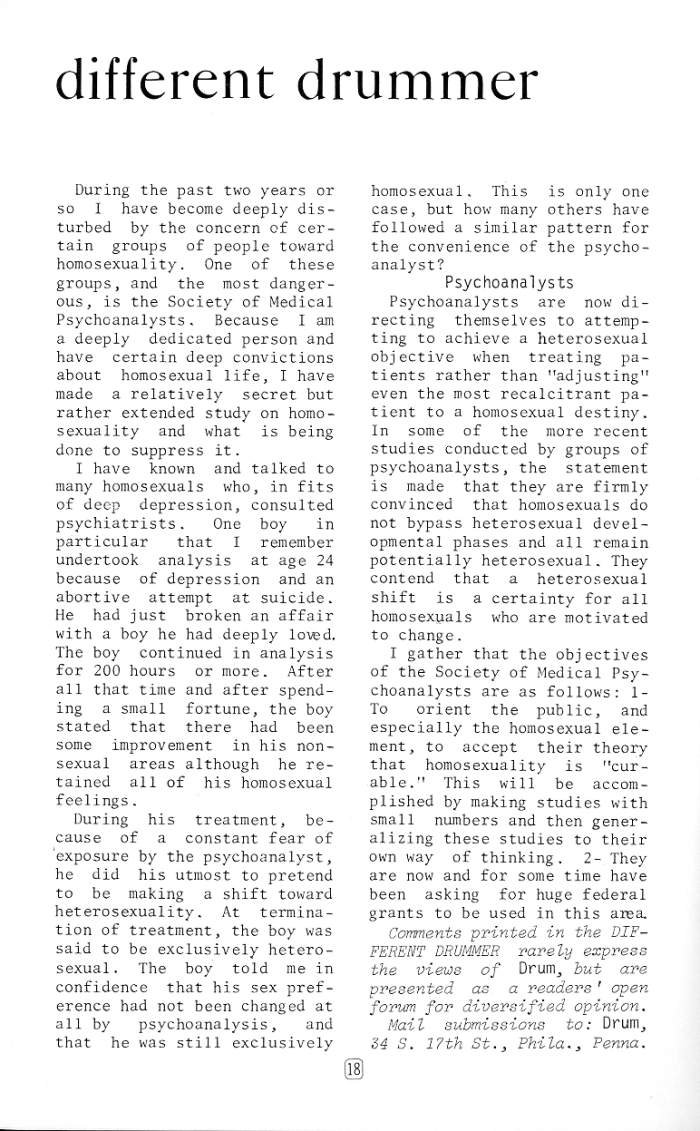 different drummer

During the past two years or so I have become deeply disturbed by the concern of certain groups of people toward homosexuality. One of these groups, and the most dangerous, is the Society of Medical Psychoanalysts. Because I am a deeply dedicated person and have certain deep convictions about homosexual life, I have made a relatively secret but rather extended study on homosexuality and what is being done to suppress it.

I have known and talked to many homosexuals who, in fits of deep depression, consulted psychiatrists. One boy in particular that I remember undertook analysis at age 24 because of depression and an abortive attempt at suicide. He had just broken an affair with a boy he had deeply loved. The boy continued in analysis for 200 hours or more. After all that time and after spending a small fortune, the boy stated that there had been some improvement in his nonsexual areas although he retained all of his homosexual feelings.

During his treatment, because of a constant fear of exposure by the psychoanalyst, he did his utmost to pretend to be making a shift toward heterosexuality. At termination of treatment, the boy was said to be exclusively heterosexual. The boy told me in confidence that his sex preference had not been changed at all by psychoanalysis, and that he was still exclusively homosexual. This is only one case, but how many others have followed a similar pattern for the convenience of the psychoanalyst?

Psychoanalysts

Psychoanalysts are now directing themselves to attempting to achieve a heterosexual objective when treating patients rather than "adjusting" even the most recalcitrant patient to a homosexual destiny. In some of the more recent studies conducted by groups of psychoanalysts, the statement is made that they are firmly convinced that homosexuals do not bypass heterosexual developmental phases and all remain potentially heterosexual. They contend that a heterosexual shift is a certainty for all homosexuals who are motivated to change.

I gather that the objectives of the Society of Medical Psychoanalysts are as follows: 1- To orient the public, and especially the homosexual element, to accept their theory that homosexuality is "curable." This will be accomplished by making studies with small numbers and then generalizing these studies to their own way of thinking. 2- They are now and for some time have been asking for huge federal grants to be used in this area.

Comments printed in the DIFFERENT DRUMMER rarely express the views of Drum, but are presented as a readers' open forum for diversified opinion.

Mail submissions to: Drum, 34 S. 17th St., Phila., Penna.

18